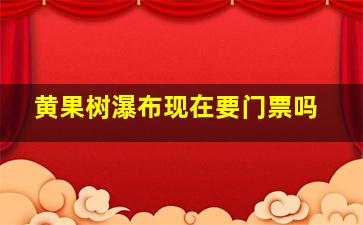 黄果树瀑布现在要门票吗